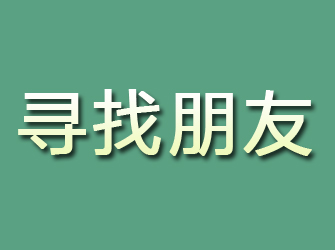 寻找朋友